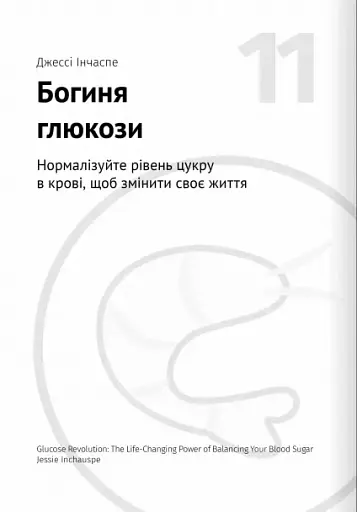 11

Джессі Інчаспе

Богиня глюкози

Нормалізуйте рівень цукру в крові, щоб змінити своє життя

Glucose Revolution: The Life-Changing Power of Balancing Your Blood Sugar
Jessie Inchauspe